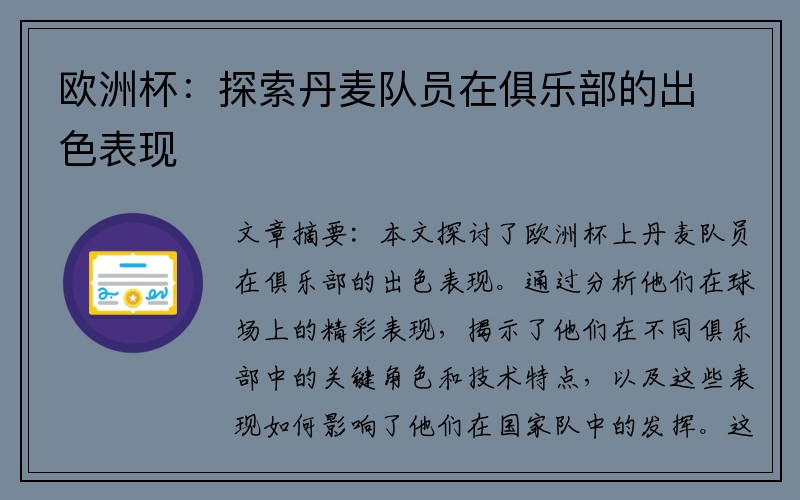 欧洲杯：探索丹麦队员在俱乐部的出色表现

文章摘要：本文探讨了欧洲杯上丹麦队员在俱乐部的出色表现。通过分析他们在球场上的精彩表现，揭示了他们在不同俱乐部中的关键角色和技术特点，以及这些表现如何影响了他们在国家队中的发挥。这